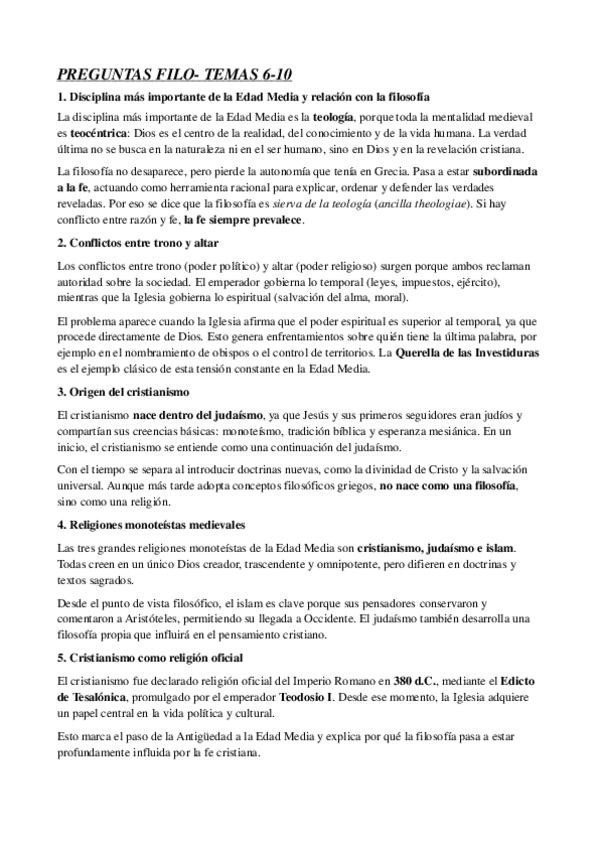 PREGUNTAS FILO- TEMAS 6-10

1. Disciplina más importante de la Edad Media y relación con la filosofía

La disciplina más importante de la Edad Media es la teología, porque toda la mentalidad medieval es teocéntrica: Dios es el centro de la realidad, del conocimiento y de la vida humana. La verdad última no se busca en la naturaleza ni en el ser humano, sino en Dios y en la revelación cristiana.

La filosofía no desaparece, pero pierde la autonomía que tenía en Grecia. Pasa a estar subordinada a la fe, actuando como herramienta racional para explicar, ordenar y defender las verdades reveladas. Por eso se dice que la filosofía es sierva de la teología (ancilla theologiae). Si hay conflicto entre razón y fe, la fe siempre prevalece.

2. Conflictos entre trono y altar

Los conflictos entre trono (poder político) y altar (poder religioso) surgen porque ambos reclaman autoridad sobre la sociedad. El emperador gobierna lo temporal (leyes, impuestos, ejército), mientras que la Iglesia gobierna lo espiritual (salvación del alma, moral).

El problema aparece cuando la Iglesia afirma que el poder espiritual es superior al temporal, ya que procede directamente de Dios. Esto genera enfrentamientos sobre quién tiene la última palabra, por ejemplo en el nombramiento de obispos o el control de territorios. La Querella de las Investiduras es el ejemplo clásico de esta tensión constante en la Edad Media.

3. Origen del cristianismo

El cristianismo nace dentro del judaísmo, ya que Jesús y sus primeros seguidores eran judíos y compartían sus creencias básicas: monoteísmo, tradición bíblica y esperanza mesiánica. En un inicio, el cristianismo se entiende como una continuación del judaísmo.

Con el tiempo se separa al introducir doctrinas nuevas, como la divinidad de Cristo y la salvación universal. Aunque más tarde adopta conceptos filosóficos griegos, no nace como una filosofía, sino como una religión.

4. Religiones monoteístas medievales

Las tres grandes religiones monoteístas de la Edad Media son cristianismo, judaísmo e islam. Todas creen en un único Dios creador, trascendente y omnipotente, pero difieren en doctrinas y textos sagrados.

Desde el punto de vista filosófico, el islam es clave porque sus pensadores conservaron y comentaron a Aristóteles, permitiendo su llegada a Occidente. El judaísmo también desarrolla una filosofía propia que influirá en el pensamiento cristiano.

5. Cristianismo como religión oficial

El cristianismo fue declarado religión oficial del Imperio Romano en 380 d.C., mediante el Edicto de Tesalónica, promulgado por el emperador Teodosio I. Desde ese momento, la Iglesia adquiere un papel central en la vida política y cultural.

Esto marca el paso de la Antigüedad a la Edad Media y explica por qué la filosofía pasa a estar profundamente influida por la fe cristiana.